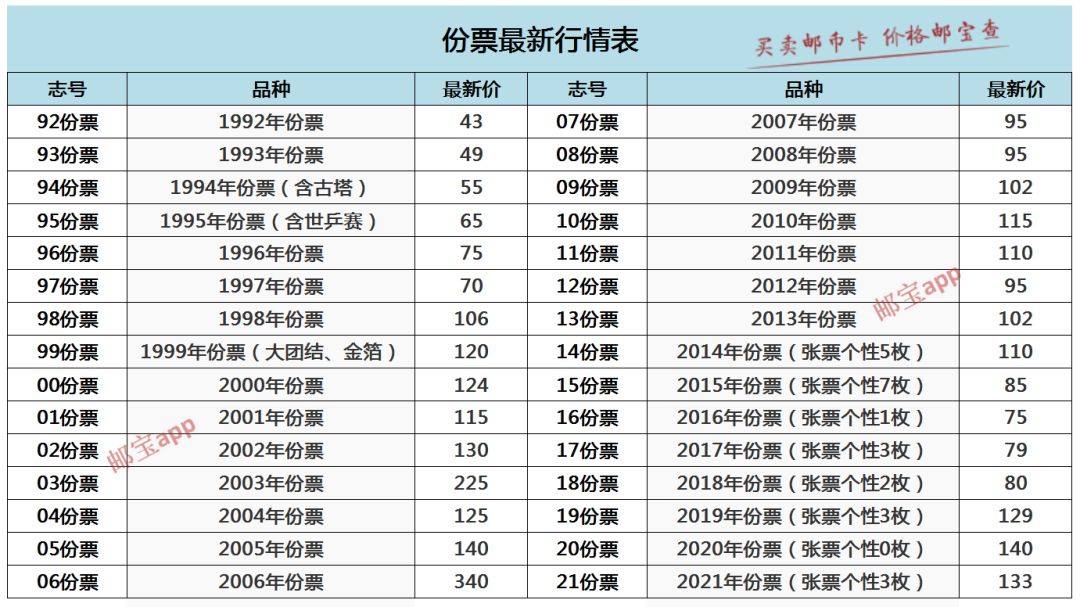 份票最新行情表

买卖邮币卡 价格邮宝查

| 志号 | 品种 | 最新价 | 志号 | 品种 | 最新价 |
|---|---|---|---|---|---|
| 92份票 | 1992年份票 | 43 | 07份票 | 2007年份票 | 95 |
| 93份票 | 1993年份票 | 49 | 08份票 | 2008年份票 | 95 |
| 94份票 | 1994年份票（含古塔） | 55 | 09份票 | 2009年份票 | 102 |
| 95份票 | 1995年份票（含世乒赛） | 65 | 10份票 | 2010年份票 | 115 |
| 96份票 | 1996年份票 | 75 | 11份票 | 2011年份票 | 110 |
| 97份票 | 1997年份票 | 70 | 12份票 | 2012年份票 | 95 |
| 98份票 | 1998年份票 | 106 | 13份票 | 2013年份票 | 102 |
| 99份票 | 1999年份票（大团结、金箔） | 120 | 14份票 | 2014年份票（张票个性5枚） | 110 |
| 00份票 | 2000年份票 | 124 | 15份票 | 2015年份票（张票个性7枚） | 85 |
| 01份票 | 2001年份票 | 115 | 16份票 | 2016年份票（张票个性1枚） | 75 |
| 02份票 | 2002年份票 | 130 | 17份票 | 2017年份票（张票个性3枚） | 79 |
| 03份票 | 2003年份票 | 225 | 18份票 | 2018年份票（张票个性2枚） | 80 |
| 04份票 | 2004年份票 | 125 | 19份票 | 2019年份票（张票个性3枚） | 129 |
| 05份票 | 2005年份票 | 140 | 20份票 | 2020年份票（张票个性0枚） | 140 |
| 06份票 | 2006年份票 | 340 | 21份票 | 2021年份票（张票个性3枚） | 133 |

邮宝app